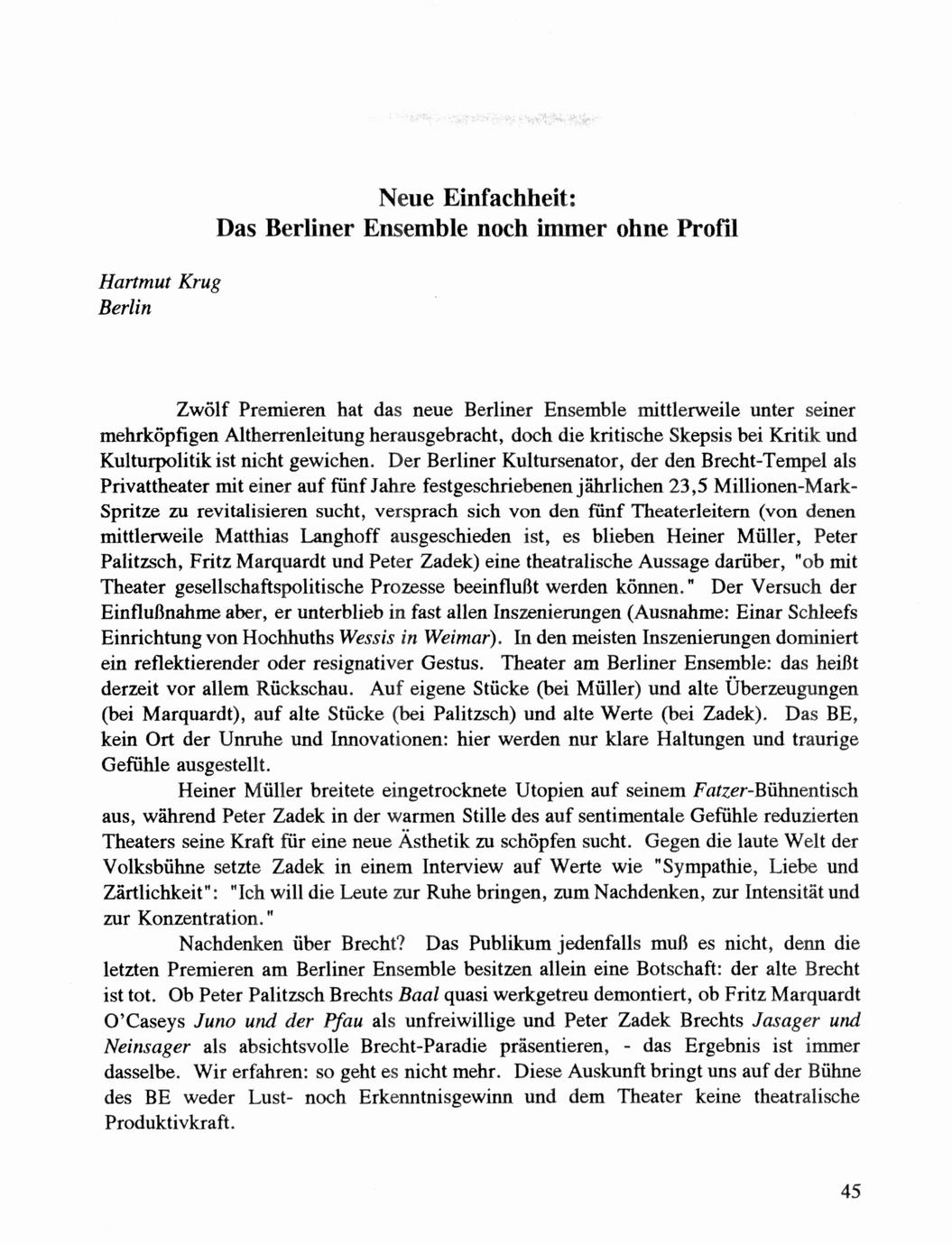 Neue Einfachheit:
Das Berliner Ensemble noch immer ohne Profil

Hartmut Krug
Berlin

Zwölf Premieren hat das neue Berliner Ensemble mittlerweile unter seiner mehrköpfigen Altherrenleitung herausgebracht, doch die kritische Skepsis bei Kritik und Kulturpolitik ist nicht gewichen. Der Berliner Kultursenator, der den Brecht-Tempel als Privattheater mit einer auf fünf Jahre festgeschriebenen jährlichen 23,5 Millionen-Mark-Spritze zu revitalisieren sucht, versprach sich von den fünf Theaterleitern (von denen mittlerweile Matthias Langhoff ausgeschieden ist, es blieben Heiner Müller, Peter Palitzsch, Fritz Marquardt und Peter Zadek) eine theatralische Aussage darüber, "ob mit Theater gesellschaftspolitische Prozesse beeinflußt werden können." Der Versuch der Einflußnahme aber, er unterblieb in fast allen Inszenierungen (Ausnahme: Einar Schleefs Einrichtung von Hochhuths Wessis in Weimar). In den meisten Inszenierungen dominiert ein reflektierender oder resignativer Gestus. Theater am Berliner Ensemble: das heißt derzeit vor allem Rückschau. Auf eigene Stücke (bei Müller) und alte Überzeugungen (bei Marquardt), auf alte Stücke (bei Palitzsch) und alte Werte (bei Zadek). Das BE, kein Ort der Unruhe und Innovationen: hier werden nur klare Haltungen und traurige Gefühle ausgestellt.

Heiner Müller breitete eingetrocknete Utopien auf seinem Fatzer-Bühnentisch aus, während Peter Zadek in der warmen Stille des auf sentimentale Gefühle reduzierten Theaters seine Kraft für eine neue Ästhetik zu schöpfen sucht. Gegen die laute Welt der Volksbühne setzte Zadek in einem Interview auf Werte wie "Sympathie, Liebe und Zärtlichkeit": "Ich will die Leute zur Ruhe bringen, zum Nachdenken, zur Intensität und zur Konzentration."

Nachdenken über Brecht? Das Publikum jedenfalls muß es nicht, denn die letzten Premieren am Berliner Ensemble besitzen allein eine Botschaft: der alte Brecht ist tot. Ob Peter Palitzsch Brechts Baal quasi werkgetreu demontiert, ob Fritz Marquardt O'Caseys Juno und der Pfau als unfreiwillige und Peter Zadek Brechts Jasager und Neinsager als absichtsvolle Brecht-Paradie präsentieren, - das Ergebnis ist immer dasselbe. Wir erfahren: so geht es nicht mehr. Diese Auskunft bringt uns auf der Bühne des BE weder Lust- noch Erkenntnisgewinn und dem Theater keine theatralische Produktivkraft.

45